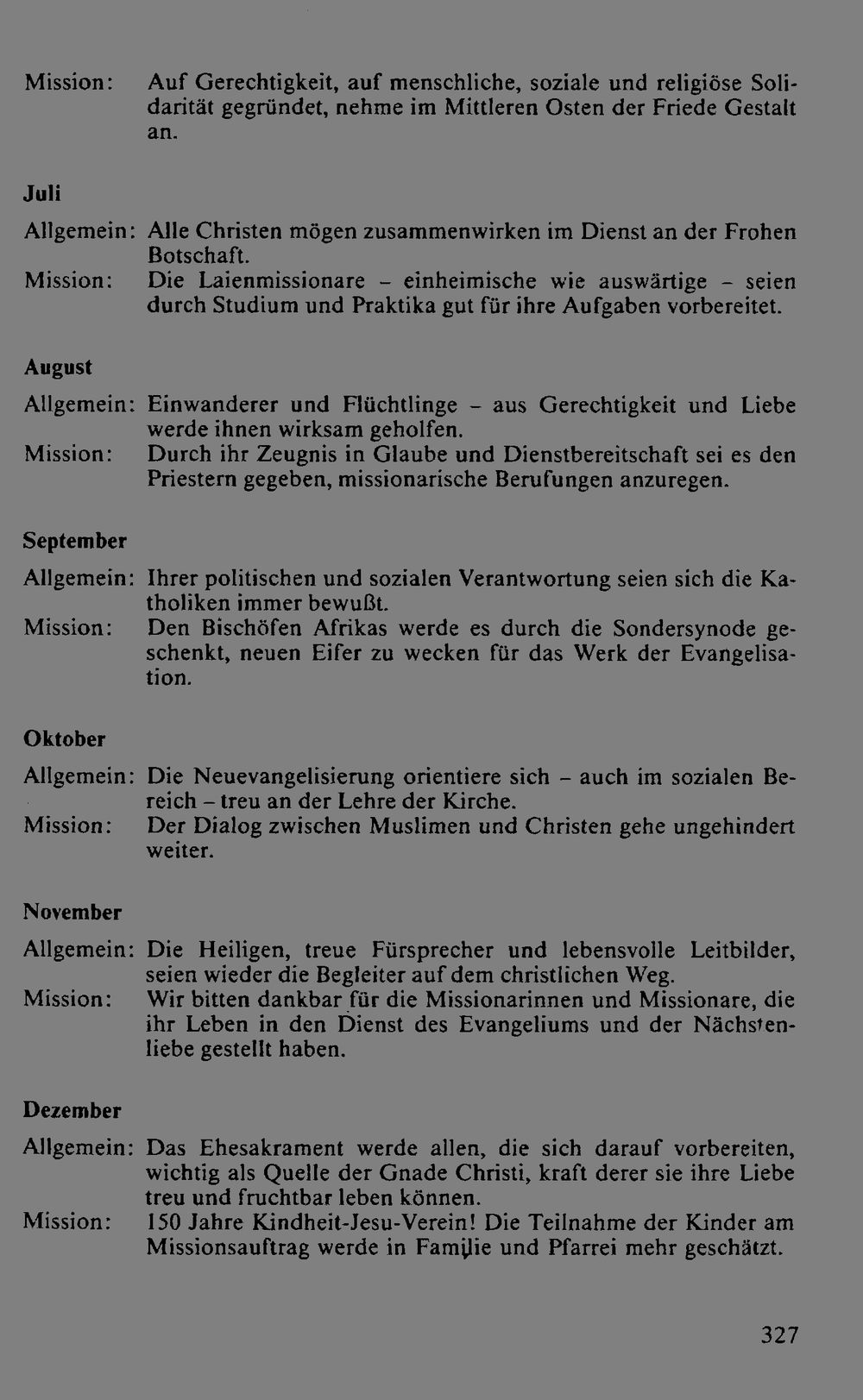 Mission: Auf Gerechtigkeit, auf menschliche, soziale und religiöse Solidarität gegründet, nehme im Mittleren Osten der Friede Gestalt an.

Juli

Allgemein: Alle Christen mögen zusammenwirken im Dienst an der Frohen Botschaft.
Mission: Die Laienmissionare - einheimische wie auswärtige - seien durch Studium und Praktika gut für ihre Aufgaben vorbereitet.

August

Allgemein: Einwanderer und Flüchtlinge - aus Gerechtigkeit und Liebe werde ihnen wirksam geholfen.
Mission: Durch ihr Zeugnis in Glaube und Dienstbereitschaft sei es den Priestern gegeben, missionarische Berufungen anzuregen.

September

Allgemein: Ihrer politischen und sozialen Verantwortung seien sich die Katholiken immer bewußt.
Mission: Den Bischöfen Afrikas werde es durch die Sondersynode geschenkt, neuen Eifer zu wecken für das Werk der Evangelisation.

Oktober

Allgemein: Die Neuevangelisierung orientiere sich - auch im sozialen Bereich - treu an der Lehre der Kirche.
Mission: Der Dialog zwischen Muslimen und Christen gehe ungehindert weiter.

November

Allgemein: Die Heiligen, treue Fürsprecher und lebensvolle Leitbilder, seien wieder die Begleiter auf dem christlichen Weg.
Mission: Wir bitten dankbar für die Missionarinnen und Missionare, die ihr Leben in den Dienst des Evangeliums und der Nächstenliebe gestellt haben.

Dezember

Allgemein: Das Ehesakrament werde allen, die sich darauf vorbereiten, wichtig als Quelle der Gnade Christi, kraft derer sie ihre Liebe treu und fruchtbar leben können.
Mission: 150 Jahre Kindheit-Jesu-Verein! Die Teilnahme der Kinder am Missionsauftrag werde in Familie und Pfarrei mehr geschätzt.

327